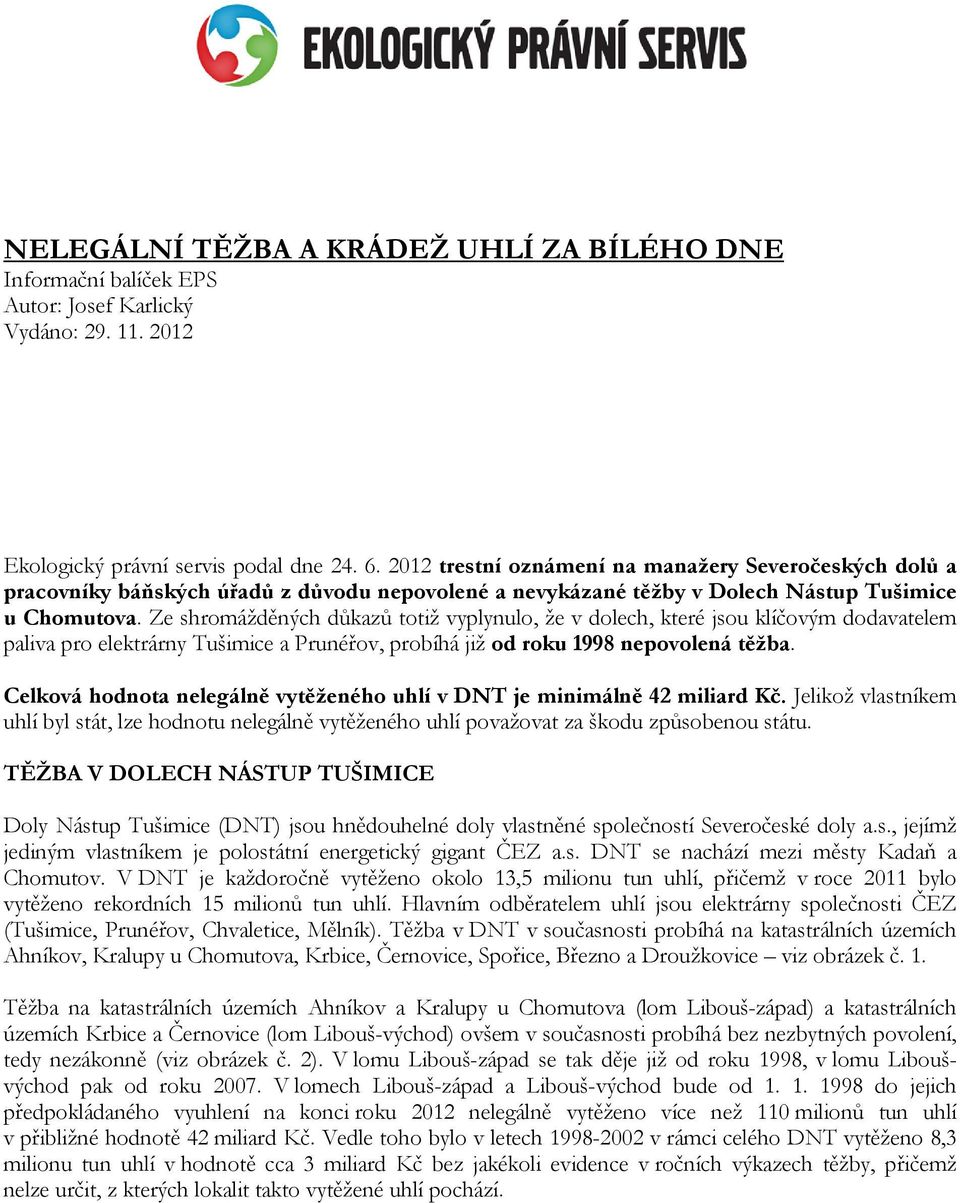 EKOLOGICKÝ PRÁVNÍ SERVIS

NELEGÁLNÍ TĚŽBA A KRÁDEŽ UHLÍ ZA BÍLÉHO DNE
Informační balíček EPS
Autor: Josef Karlický
Vydáno: 29. 11. 2012

Ekologický právní servis podal dne 24. 6. 2012 trestní oznámení na manažery Severočeských dolů a pracovníky báňských úřadů z důvodu nepovolené a nevykázané těžby v Dolech Nástup Tušimice u Chomutova. Ze shromážděných důkazů totiž vyplynulo, že v dolech, které jsou klíčovým dodavatelem paliva pro elektrárny Tušimice a Prunéřov, probíhá již od roku 1998 nepovolená těžba.

Celková hodnota nelegálně vytěženého uhlí v DNT je minimálně 42 miliard Kč. Jelikož vlastníkem uhlí byl stát, lze hodnotu nelegálně vytěženého uhlí považovat za škodu způsobenou státu.

TĚŽBA V DOLECH NÁSTUP TUŠIMICE

Doly Nástup Tušimice (DNT) jsou hnědouhelné doly vlastněné společností Severočeské doly a.s., jejímž jediným vlastníkem je polostátní energetický gigant ČEZ a.s. DNT se nachází mezi městy Kadaň a Chomutov. V DNT je každoročně vytěženo okolo 13,5 milionu tun uhlí, přičemž v roce 2011 bylo vytěženo rekordních 15 milionů tun uhlí. Hlavním odběratelem uhlí jsou elektrárny společnosti ČEZ (Tušimice, Prunéřov, Chvaletice, Mělník). Těžba v DNT v současnosti probíhá na katastrálních územích Ahníkov, Kralupy u Chomutova, Krbice, Černovice, Spořice, Březno a Droužkovice – viz obrázek č. 1.

Těžba na katastrálních územích Ahníkov a Kralupy u Chomutova (lom Libouš-západ) a katastrálních územích Krbice a Černovice (lom Libouš-východ) ovšem v současnosti probíhá bez nezbytných povolení, tedy nezákonně (viz obrázek č. 2). V lomu Libouš-západ se tak děje již od roku 1998, v lomu Libouš-východ pak od roku 2007. V lomech Libouš-západ a Libouš-východ bude od 1. 1. 1998 do jejich předpokládaného vyuhlení na konci roku 2012 nelegálně vytěženo více než 110 milionů tun uhlí v přibližné hodnotě 42 miliard Kč. Vedle toho bylo v letech 1998-2002 v rámci celého DNT vytěženo 8,3 milionu tun uhlí v hodnotě cca 3 miliard Kč bez jakékoli evidence v ročních výkazech těžby, přičemž nelze určit, z kterých lokalit takto vytěžené uhlí pochází.